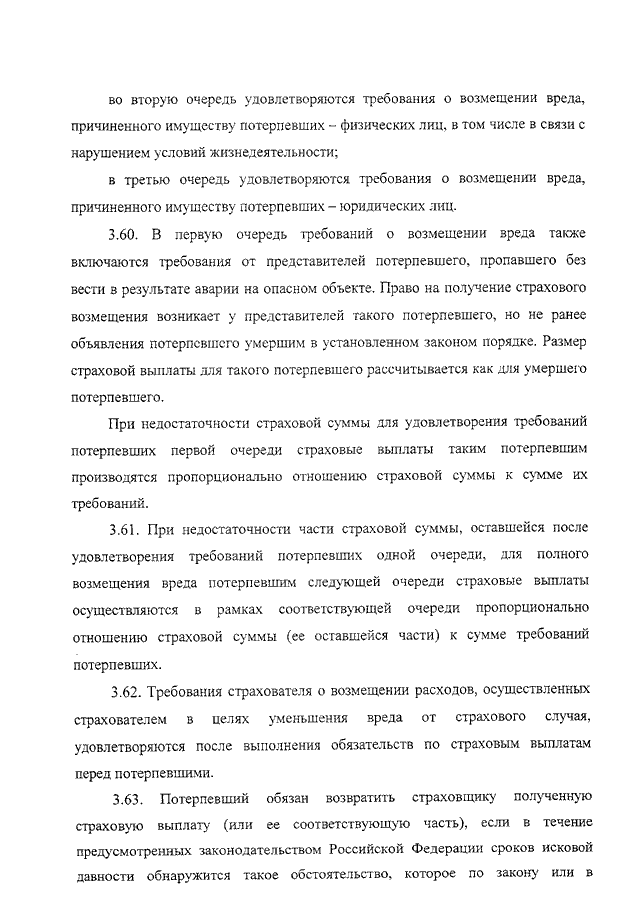 во вторую очередь удовлетворяются требования о возмещении вреда, причиненного имуществу потерпевших – физических лиц, в том числе в связи с нарушением условий жизнедеятельности;

в третью очередь удовлетворяются требования о возмещении вреда, причиненного имуществу потерпевших – юридических лиц.

3.60. В первую очередь требований о возмещении вреда также включаются требования от представителей потерпевшего, пропавшего без вести в результате аварии на опасном объекте. Право на получение страхового возмещения возникает у представителей такого потерпевшего, но не ранее объявления потерпевшего умершим в установленном законом порядке. Размер страховой выплаты для такого потерпевшего рассчитывается как для умершего потерпевшего.

При недостаточности страховой суммы для удовлетворения требований потерпевших первой очереди страховые выплаты таким потерпевшим производятся пропорционально отношению страховой суммы к сумме их требований.

3.61. При недостаточности части страховой суммы, оставшейся после удовлетворения требований потерпевших одной очереди, для полного возмещения вреда потерпевшим следующей очереди страховые выплаты осуществляются в рамках соответствующей очереди пропорционально отношению страховой суммы (ее оставшейся части) к сумме требований потерпевших.

3.62. Требования страхователя о возмещении расходов, осуществленных страхователем в целях уменьшения вреда от страхового случая, удовлетворяются после выполнения обязательств по страховым выплатам перед потерпевшими.

3.63. Потерпевший обязан возвратить страховщику полученную страховую выплату (или ее соответствующую часть), если в течение предусмотренных законодательством Российской Федерации сроков исковой давности обнаружится такое обстоятельство, которое по закону или в